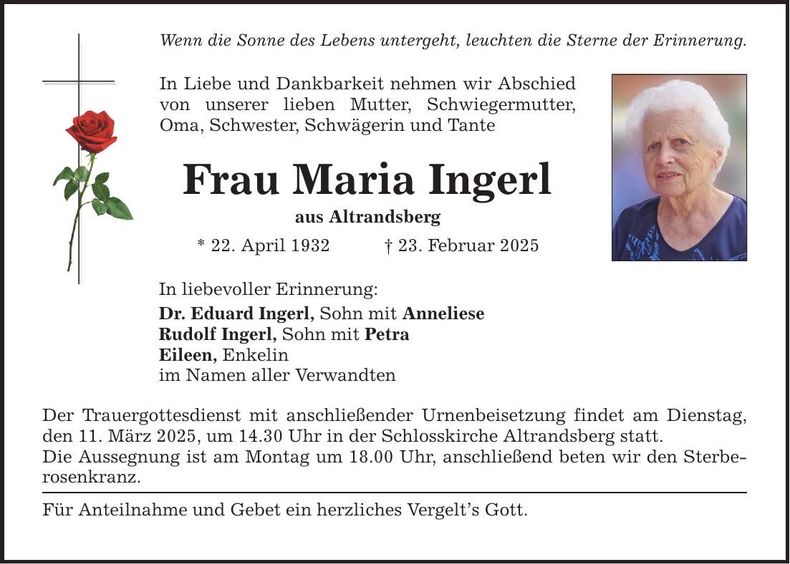 Wenn die Sonne des Lebens untergeht, leuchten die Sterne der Erinnerung.

In Liebe und Dankbarkeit nehmen wir Abschied von unserer lieben Mutter, Schwiegermutter, Oma, Schwester, Schwägerin und Tante

Frau Maria Ingerl

aus Altrandsberg

* 22. April 1932 † 23. Februar 2025

In liebevoller Erinnerung:
Dr. Eduard Ingerl, Sohn mit Anneliese
Rudolf Ingerl, Sohn mit Petra
Eileen, Enkelin
im Namen aller Verwandten

Der Trauergottesdienst mit anschließender Urnenbeisetzung findet am Dienstag, den 11. März 2025, um 14.30 Uhr in der Schlosskirche Altrandsberg statt.
Die Aussegnung ist am Montag um 18.00 Uhr, anschließend beten wir den Sterberosenkranz.

Für Anteilnahme und Gebet ein herzliches Vergelt's Gott.